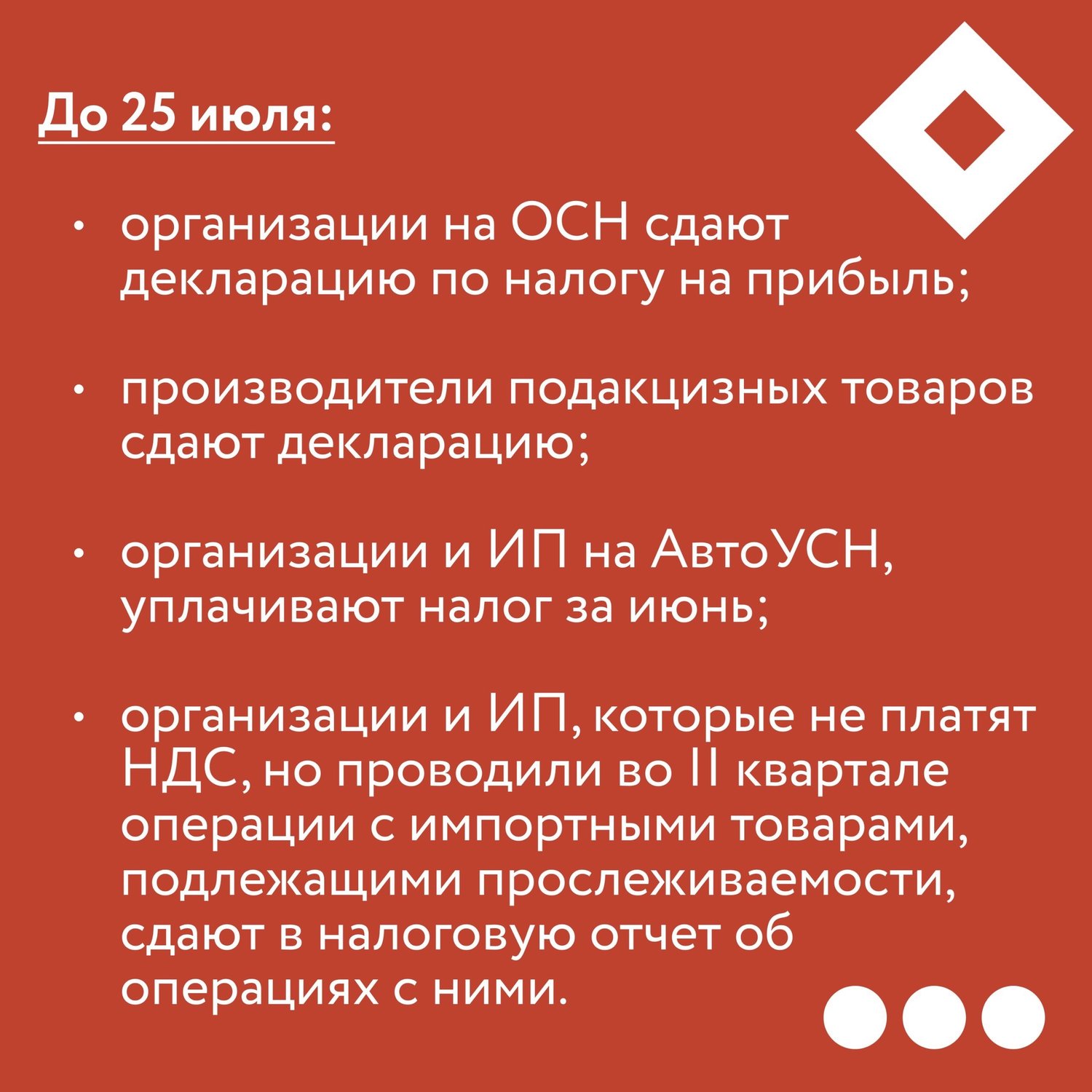 До 25 июля:

• организации на ОСН сдают декларацию по налогу на прибыль;

• производители подакцизных товаров сдают декларацию;

• организации и ИП на АвтоУСН, уплачивают налог за июнь;

• организации и ИП, которые не платят НДС, но проводили во II квартале операции с импортными товарами, подлежащими прослеживаемости, сдают в налоговую отчет об операциях с ними.